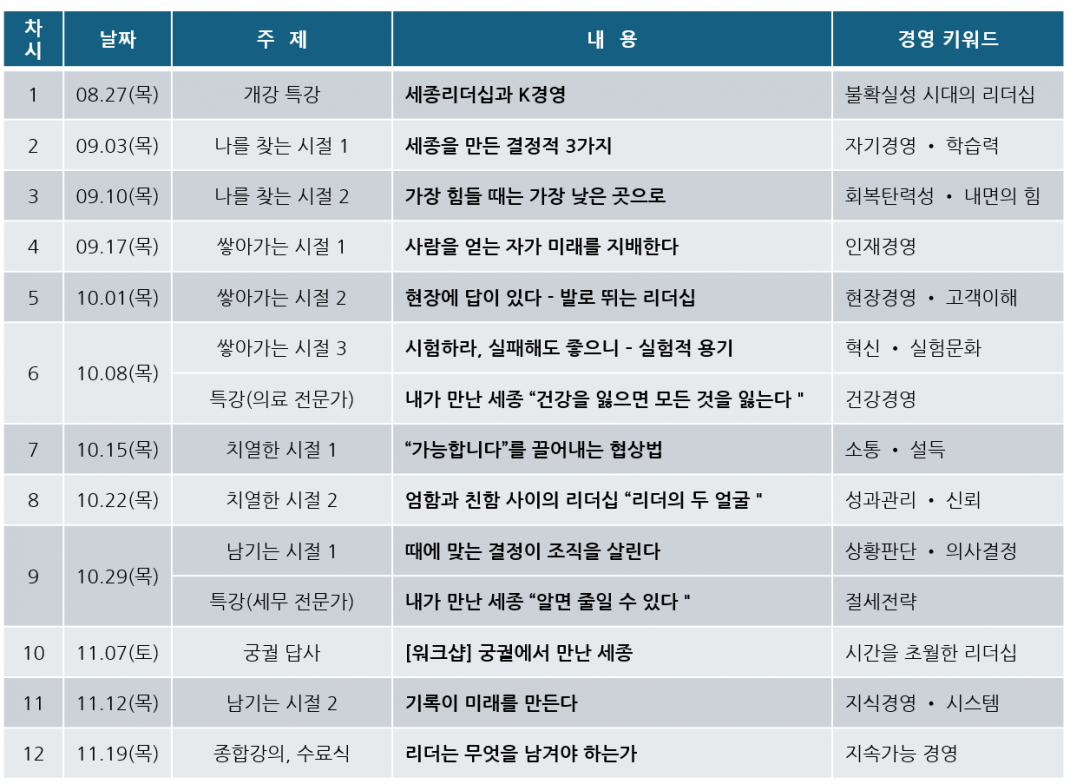 | 차시 | 날짜 | 주 제 | 내 용 | 경영 키워드 |
|---|---|---|---|---|
| 1 | 08.27(목) | 개강 특강 | 세종리더십과 K경영 | 불확실성 시대의 리더십 |
| 2 | 09.03(목) | 나를 찾는 시절 1 | 세종을 만든 결정적 3가지 | 자기경영 • 학습력 |
| 3 | 09.10(목) | 나를 찾는 시절 2 | 가장 힘들 때는 가장 낮은 곳으로 | 회복탄력성 • 내면의 힘 |
| 4 | 09.17(목) | 쌓아가는 시절 1 | 사람을 얻는 자가 미래를 지배한다 | 인재경영 |
| 5 | 10.01(목) | 쌓아가는 시절 2 | 현장에 답이 있다 - 발로 뛰는 리더십 | 현장경영 • 고객이해 |
| 6 | 10.08(목) | 쌓아가는 시절 3 | 시험하라, 실패해도 좋으니 - 실험적 용기 | 혁신 • 실험문화 |
|  |  | 특강(의료 전문가) | 내가 만난 세종 "건강을 잃으면 모든 것을 잃는다 " | 건강경영 |
| 7 | 10.15(목) | 치열한 시절 1 | "가능합니다"를 끌어내는 협상법 | 소통 • 설득 |
| 8 | 10.22(목) | 치열한 시절 2 | 엄함과 친함 사이의 리더십 "리더의 두 얼굴 " | 성과관리 • 신뢰 |
| 9 | 10.29(목) | 남기는 시절 1 | 때에 맞는 결정이 조직을 살린다 | 상황판단 • 의사결정 |
|  |  | 특강(세무 전문가) | 내가 만난 세종 "알면 줄일 수 있다 " | 절세전략 |
| 10 | 11.07(토) | 궁궐 답사 | [워크샵] 궁궐에서 만난 세종 | 시간을 초월한 리더십 |
| 11 | 11.12(목) | 남기는 시절 2 | 기록이 미래를 만든다 | 지식경영 • 시스템 |
| 12 | 11.19(목) | 종합강의, 수료식 | 리더는 무엇을 남겨야 하는가 | 지속가능 경영 |